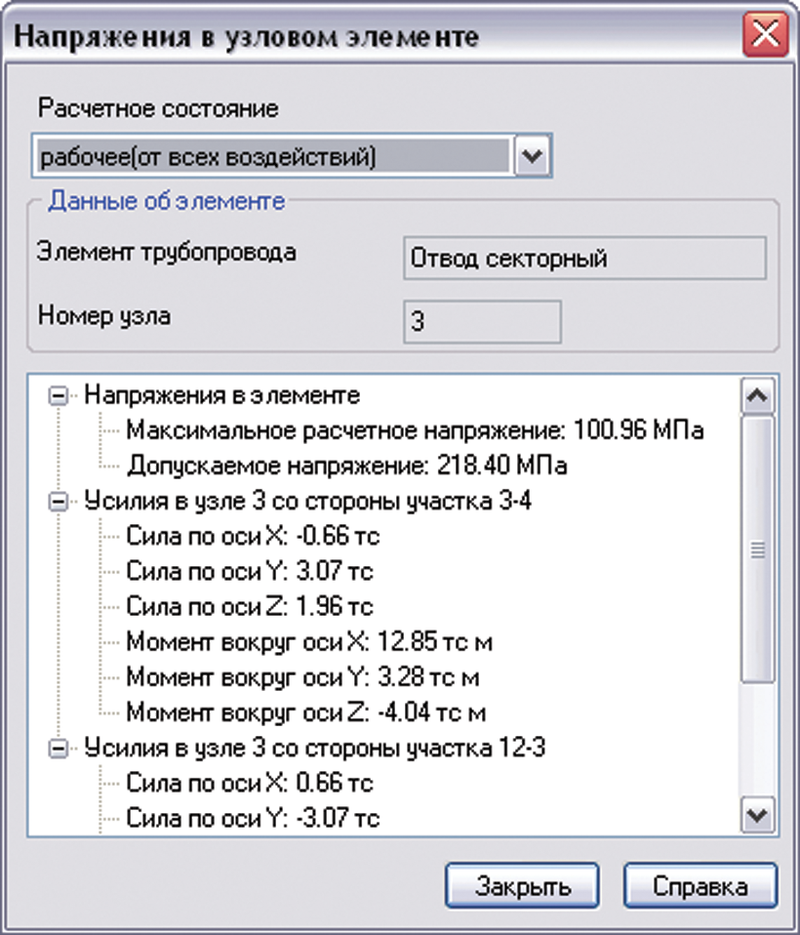 Напряжения в узловом элементе

Расчетное состояние

рабочее(от всех воздействий)

Данные об элементе

Элемент трубопровода

Отвод секторный

Номер узла

3

Напряжения в элементе
Максимальное расчетное напряжение: 100.96 МПа
Допускаемое напряжение: 218.40 МПа
Усилия в узле 3 со стороны участка 3-4
Сила по оси X: -0.66 тс
Сила по оси Y: 3.07 тс
Сила по оси Z: 1.96 тс
Момент вокруг оси X: 12.85 тс м
Момент вокруг оси Y: 3.28 тс м
Момент вокруг оси Z: -4.04 тс м
Усилия в узле 3 со стороны участка 12-3
Сила по оси X: 0.66 тс
Сила по оси Y: -3.07 тс

Закрыть

Справка